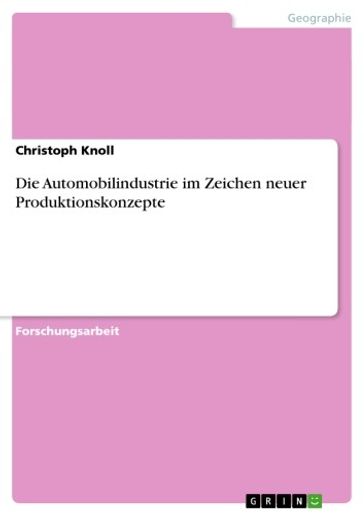 Geographie

Christoph Knoll

Die Automobilindustrie im Zeichen neuer Produktionskonzepte

Forschungsarbeit

GRIN